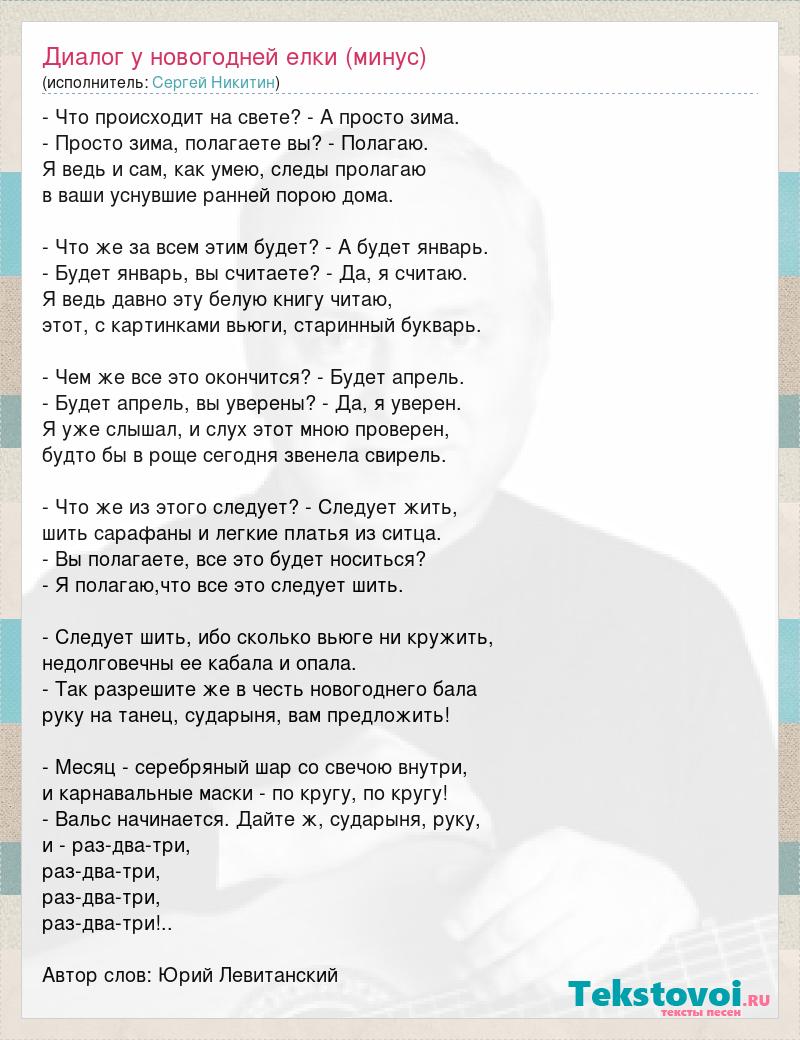 Диалог у новогодней елки (минус)
(исполнитель: Сергей Никитин)

- Что происходит на свете? - А просто зима.
- Просто зима, полагаете вы? - Полагаю.
Я ведь и сам, как умею, следы пролагаю
в ваши уснувшие ранней порою дома.

- Что же за всем этим будет? - А будет январь.
- Будет январь, вы считаете? - Да, я считаю.
Я ведь давно эту белую книгу читаю,
этот, с картинками вьюги, старинный букварь.

- Чем же все это окончится? - Будет апрель.
- Будет апрель, вы уверены? - Да, я уверен.
Я уже слышал, и слух этот мною проверен,
будто бы в роще сегодня звенела свирель.

- Что же из этого следует? - Следует жить,
шить сарафаны и легкие платья из ситца.
- Вы полагаете, все это будет носиться?
- Я полагаю,что все это следует шить.

- Следует шить, ибо сколько вьюге ни кружить,
недолговечны ее кабала и опала.
- Так разрешите же в честь новогоднего бала
руку на танец, сударыня, вам предложить!

- Месяц - серебряный шар со свечою внутри,
и карнавальные маски - по кругу, по кругу!
- Вальс начинается. Дайте ж, сударыня, руку,
и - раз-два-три,
раз-два-три,
раз-два-три,
раз-два-три!..

Автор слов: Юрий Левитанский

Tekstovoi.RU
тексты песен